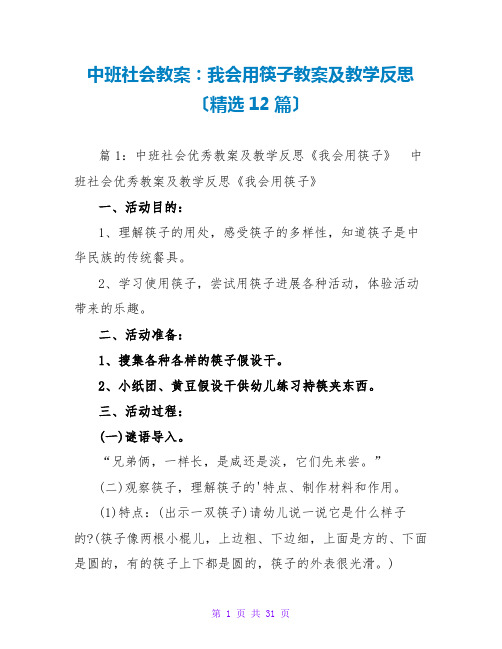 中班社会教案：我会用筷子教案及教学反思〔精选12篇〕

篇1：中班社会优秀教案及教学反思《我会用筷子》　中班社会优秀教案及教学反思《我会用筷子》

一、活动目的：

1、理解筷子的用处，感受筷子的多样性，知道筷子是中华民族的传统餐具。

2、学习使用筷子，尝试用筷子进展各种活动，体验活动带来的乐趣。

二、活动准备：

1、搜集各种各样的筷子假设干。

2、小纸团、黄豆假设干供幼儿练习持筷夹东西。

三、活动过程：

(一)谜语导入。

“兄弟俩，一样长，是咸还是淡，它们先来尝。”

(二)观察筷子，理解筷子的'特点、制作材料和作用。

(1)特点：(出示一双筷子)请幼儿说一说它是什么样子的?(筷子像两根小棍儿，上边粗、下边细，上面是方的、下面是圆的，有的筷子上下都是圆的，筷子的外表很光滑。)

第 1 页 共 31 页